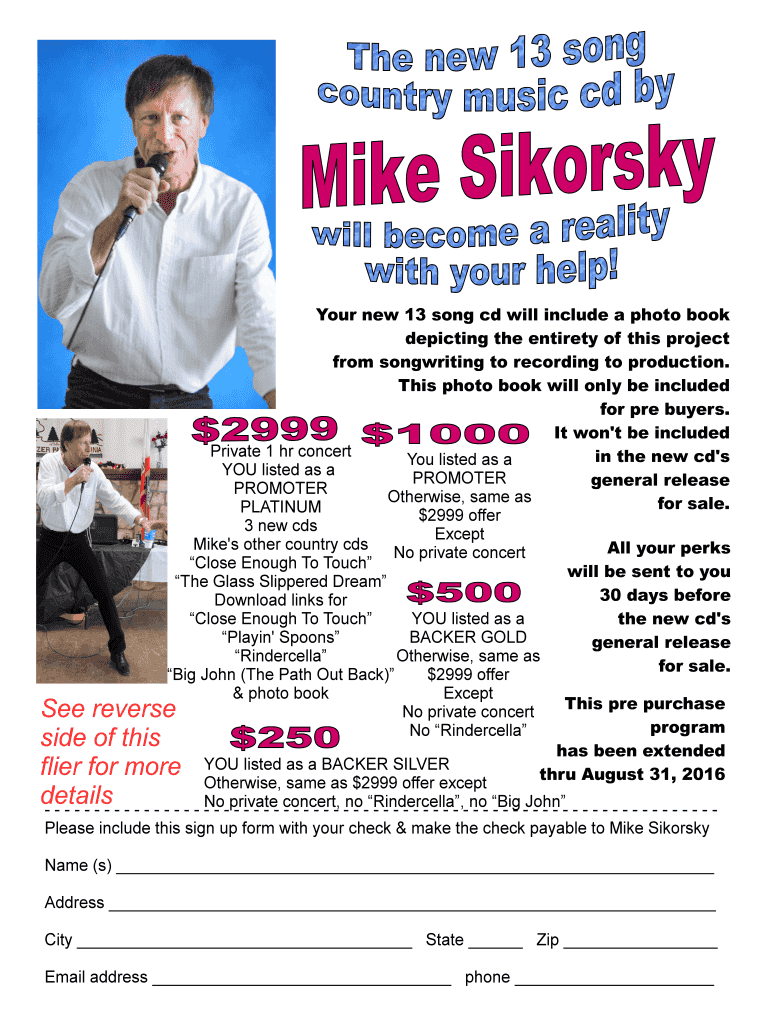 The new 13 song country music cd by

Mike Sikorsky

will become a reality with your help!

Your new 13 song cd will include a photo book depicting the entirety of this project from songwriting to recording to production. This photo book will only be included for pre buyers. It won't be included in the new cd's general release for sale.

All your perks will be sent to you 30 days before the new cd's general release for sale.

This pre purchase program has been extended thru August 31, 2016

$2999
Private 1 hr concert
YOU listed as a
PROMOTER
PLATINUM
3 new cds
Mike's other country cds
"Close Enough To Touch"
"The Glass Slippered Dream"
Download links for
"Close Enough To Touch"
"Playin' Spoons"
"Rindercella"
"Big John (The Path Out Back)"
& photo book

$1000
You listed as a
PROMOTER
Otherwise, same as
$2999 offer
Except
No private concert

$500
YOU listed as a
BACKER GOLD
Otherwise, same as
$2999 offer
Except
No private concert
No "Rindercella"

See reverse side of this flier for more details

$250
YOU listed as a BACKER SILVER
Otherwise, same as $2999 offer except
No private concert, no "Rindercella", no "Big John"

Please include this sign up form with your check & make the check payable to Mike Sikorsky

Name (s) ____

Address ____

City ____ State ____ Zip ____

Email address ____ phone ____